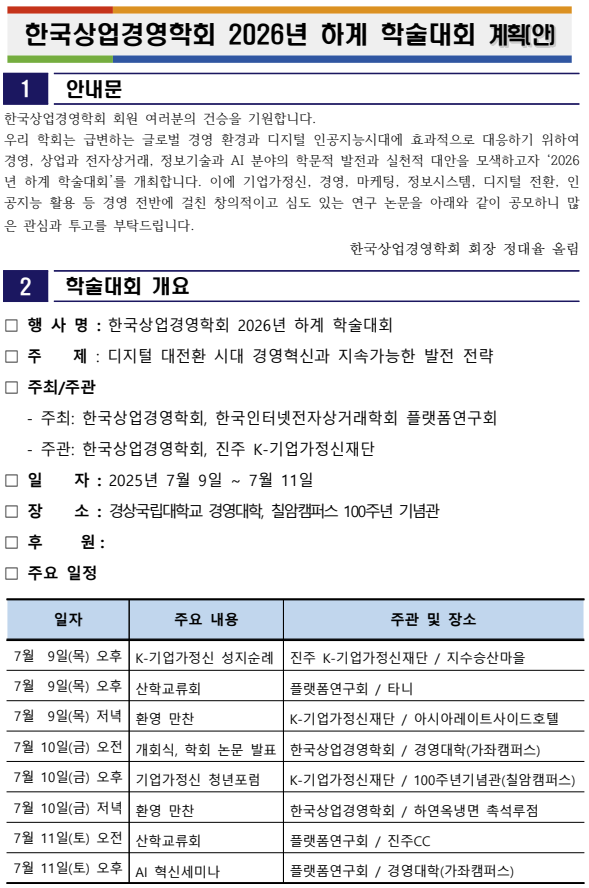 한국상업경영학회 2026년 하계 학술대회 계획(안)

1 안내문

한국상업경영학회 회원 여러분의 건승을 기원합니다.

우리 학회는 급변하는 글로벌 경영 환경과 디지털 인공지능시대에 효과적으로 대응하기 위하여 경영, 상업과 전자상거래, 정보기술과 AI 분야의 학문적 발전과 실천적 대안을 모색하고자 '2026년 하계 학술대회'를 개최합니다. 이에 기업가정신, 경영, 마케팅, 정보시스템, 디지털 전환, 인공지능 활용 등 경영 전반에 걸친 창의적이고 심도 있는 연구 논문을 아래와 같이 공모하니 많은 관심과 투고를 부탁드립니다.

한국상업경영학회 회장 정대율 올림

2 학술대회 개요

□ 행 사 명 : 한국상업경영학회 2026년 하계 학술대회

□ 주 제 : 디지털 대전환 시대 경영혁신과 지속가능한 발전 전략

□ 주최/주관

- 주최: 한국상업경영학회, 한국인터넷전자상거래학회 플랫폼연구회

- 주관: 한국상업경영학회, 진주 K-기업가정신재단

□ 일 자 : 2025년 7월 9일 ~ 7월 11일

□ 장 소 : 경상국립대학교 경영대학, 칠암캠퍼스 100주년 기념관

□ 후 원 :

□ 주요 일정

| 일자 | 주요 내용 | 주관 및 장소 |
|---|---|---|
| 7월 9일(목) 오후 | K-기업가정신 성지순례 | 진주 K-기업가정신재단 / 지수승산마을 |
| 7월 9일(목) 오후 | 산학교류회 | 플랫폼연구회 / 타니 |
| 7월 9일(목) 저녁 | 환영 만찬 | K-기업가정신재단 / 아시아레이트사이드호텔 |
| 7월 10일(금) 오전 | 개회식, 학회 논문 발표 | 한국상업경영학회 / 경영대학(가좌캠퍼스) |
| 7월 10일(금) 오후 | 기업가정신 청년포럼 | K-기업가정신재단 / 100주년기념관(칠암캠퍼스) |
| 7월 10일(금) 저녁 | 환영 만찬 | 한국상업경영학회 / 하연옥냉면 촉석루점 |
| 7월 11일(토) 오전 | 산학교류회 | 플랫폼연구회 / 진주CC |
| 7월 11일(토) 오후 | AI 혁신세미나 | 플랫폼연구회 / 경영대학(가좌캠퍼스) |